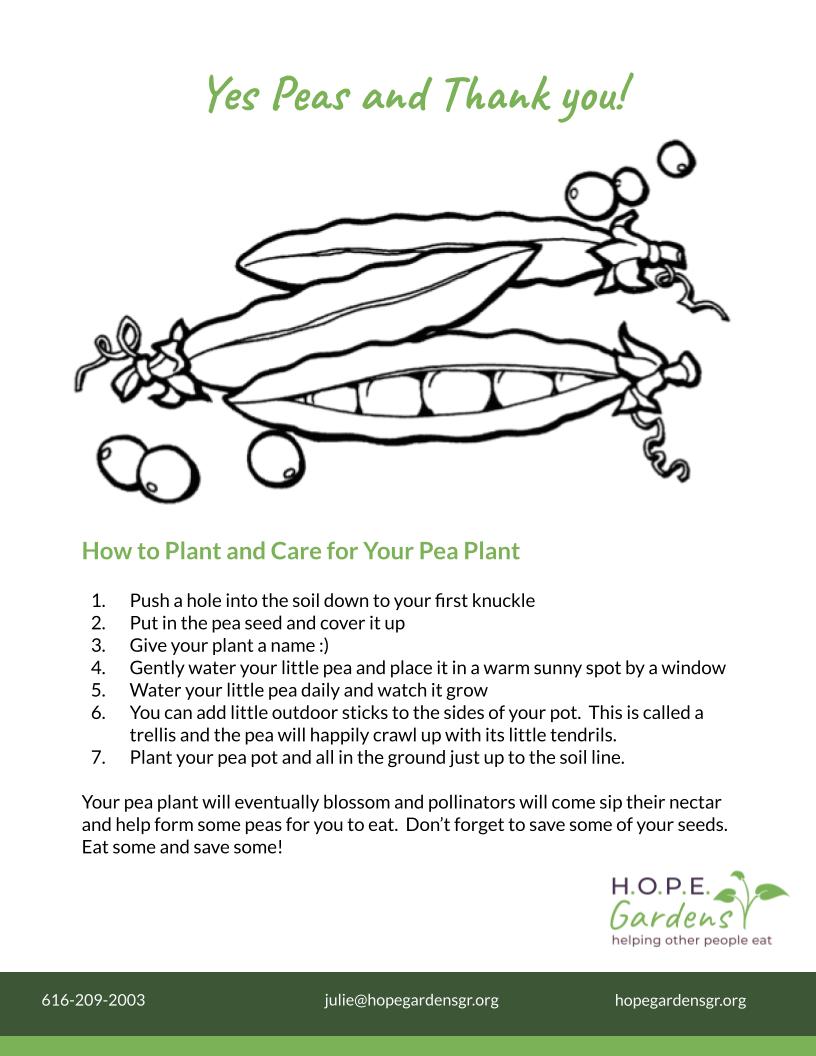 Yes Peas and Thank you!

How to Plant and Care for Your Pea Plant

1. Push a hole into the soil down to your first knuckle
2. Put in the pea seed and cover it up
3. Give your plant a name :)
4. Gently water your little pea and place it in a warm sunny spot by a window
5. Water your little pea daily and watch it grow
6. You can add little outdoor sticks to the sides of your pot. This is called a trellis and the pea will happily crawl up with its little tendrils.
7. Plant your pea pot and all in the ground just up to the soil line.

Your pea plant will eventually blossom and pollinators will come sip their nectar and help form some peas for you to eat. Don't forget to save some of your seeds. Eat some and save some!

H.O.P.E. Gardens
helping other people eat

616-209-2003 julie@hopegardensgr.org hopegardensgr.org